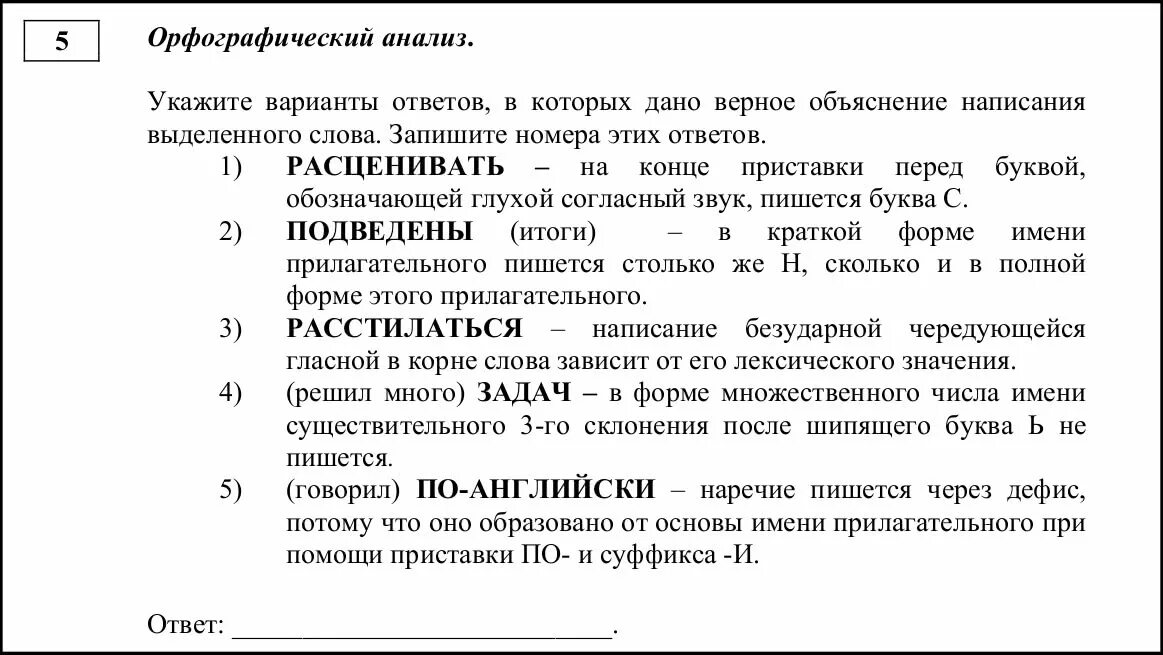 5

Орфографический анализ.

Укажите варианты ответов, в которых дано верное объяснение написания выделенного слова. Запишите номера этих ответов.

1) РАСЦЕНИВАТЬ – на конце приставки перед буквой, обозначающей глухой согласный звук, пишется буква С.
2) ПОДВЕДЕНЫ (итоги) – в краткой форме имени прилагательного пишется столько же Н, сколько и в полной форме этого прилагательного.
3) РАССТИЛАТЬСЯ – написание безударной чередующейся гласной в корне слова зависит от его лексического значения.
4) (решил много) ЗАДАЧ – в форме множественного числа имени существительного 3-го склонения после шипящего буква Ь не пишется.
5) (говорил) ПО-АНГЛИЙСКИ – наречие пишется через дефис, потому что оно образовано от основы имени прилагательного при помощи приставки ПО- и суффикса -И.

Ответ: ___________________________.